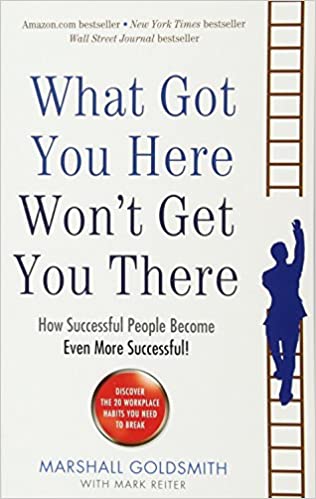 Amazon.com bestseller • New York Times bestseller
Wall Street Journal bestseller

What Got You Here Won't Get You There

How Successful People Become Even More Successful!

DISCOVER THE 20 WORKPLACE HABITS YOU NEED TO BREAK

MARSHALL GOLDSMITH
WITH MARK REITER